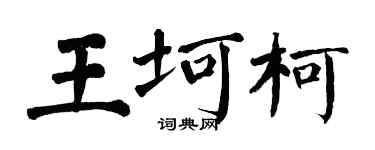 王坷柯
词典网